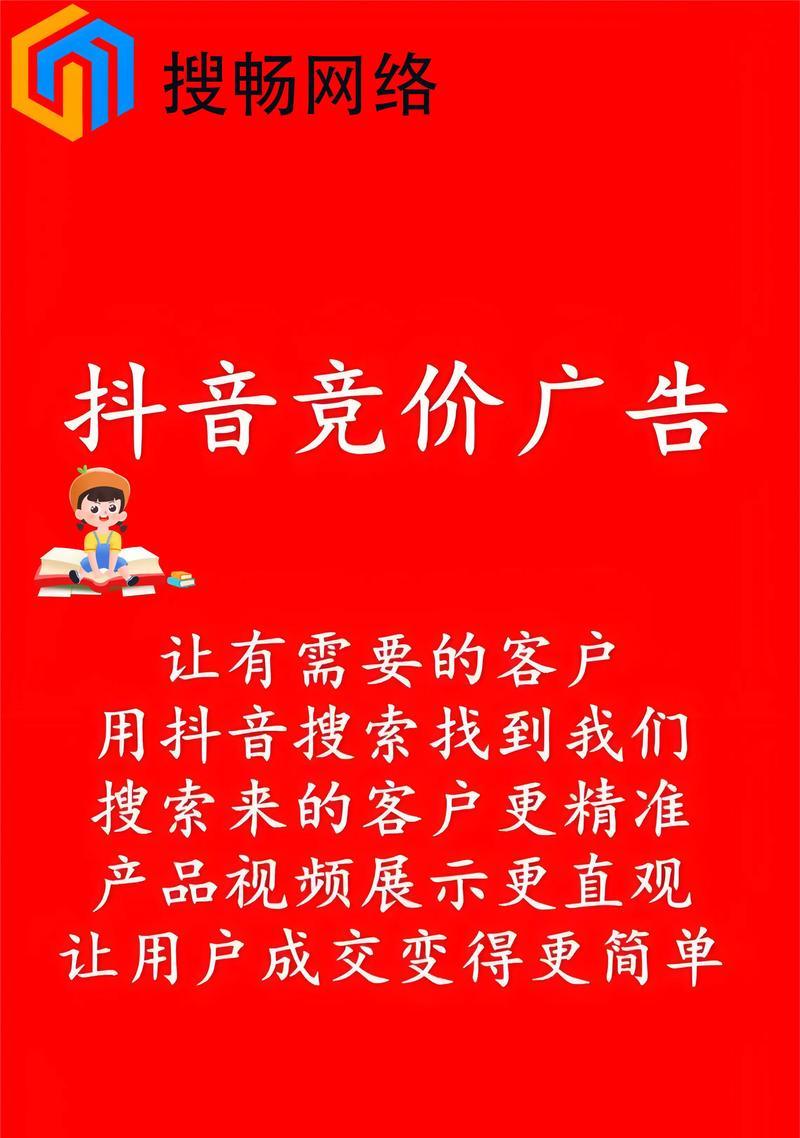 搜畅网络

抖音竞价广告

让有需要的客户
用抖音搜索找到我们
搜索来的客户更精准
产品视频展示更直观
让用户成交变得更简单